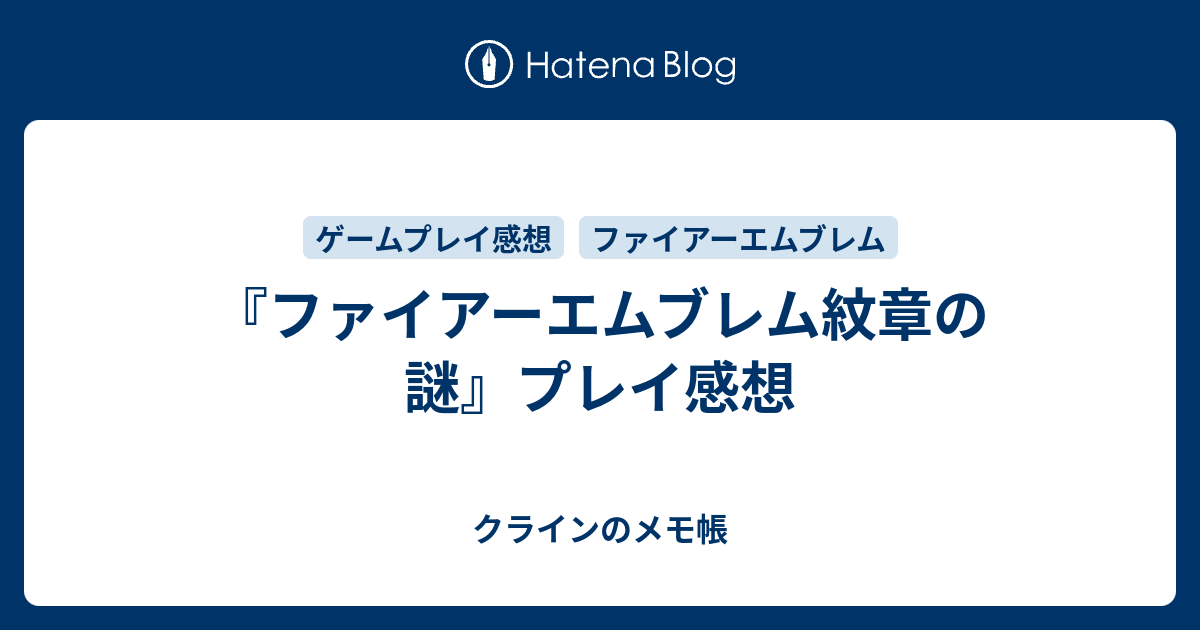 Hatena Blog

ゲームプレイ感想

ファイアーエムブレム

『ファイアーエムブレム紋章の謎』プレイ感想

クラインのメモ帳